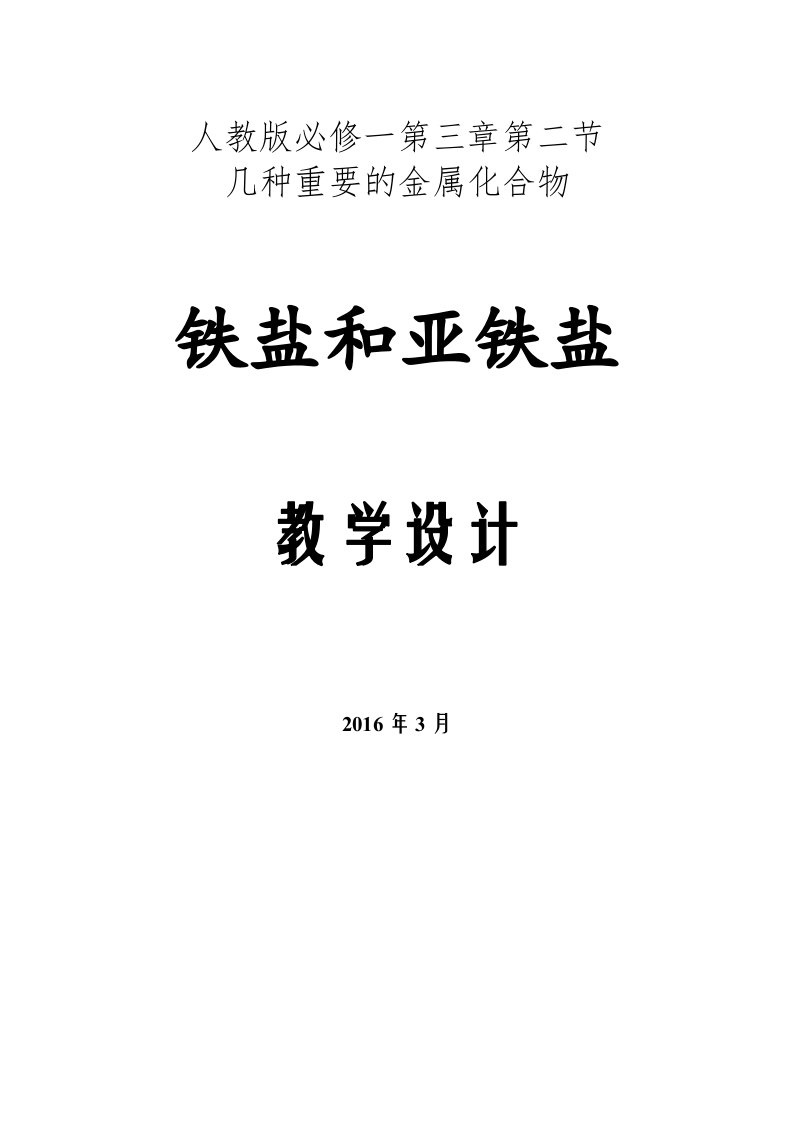 人教版必修一第三章第二节
几种重要的金属化合物

铁盐和亚铁盐

教学设计

2016 年 3 月